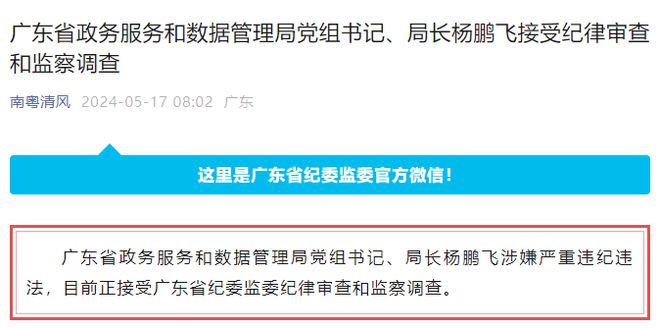 广东省政务服务和数据管理局党组书记、局长杨鹏飞接受纪律审查和监察调查

南粤清风 2024-05-17 08:02 广东

这里是广东省纪委监委官方微信！

广东省政务服务和数据管理局党组书记、局长杨鹏飞涉嫌严重违纪违法，目前正接受广东省纪委监委纪律审查和监察调查。